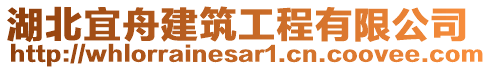 湖北宜舟建筑工程有限公司
http://whlorrainesar1.cn.coovee.com